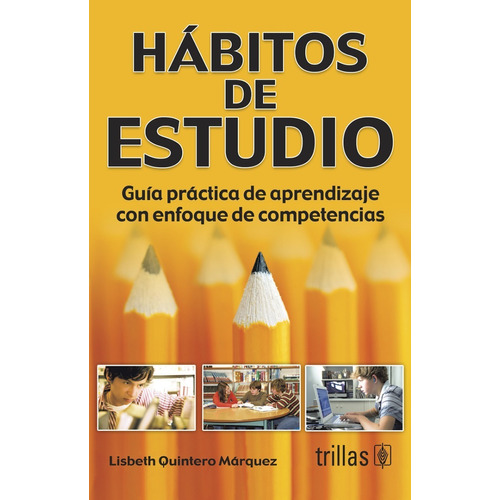 HÁBITOS DE ESTUDIO

Guía práctica de aprendizaje con enfoque de competencias

Lisbeth Quintero Márquez

trillas